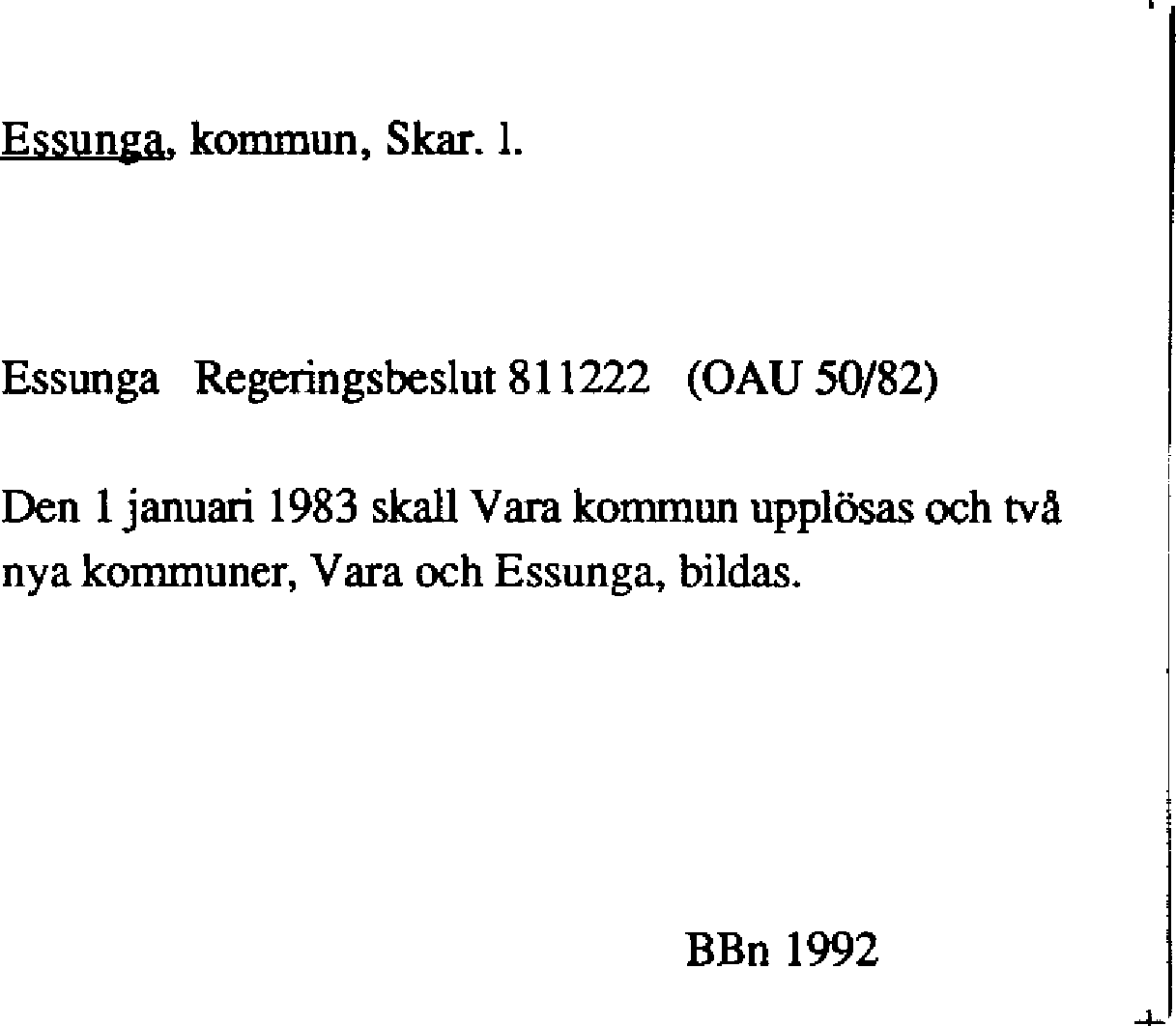 Essunga, kommun, Skar. l.

Essunga Regeringsbeslut 811222 (OAU 50/82)

Den 1 januari 1983 skall Vara kommun upplösas och två nya kommuner, Vara och Essunga, bildas.

BBn 1992